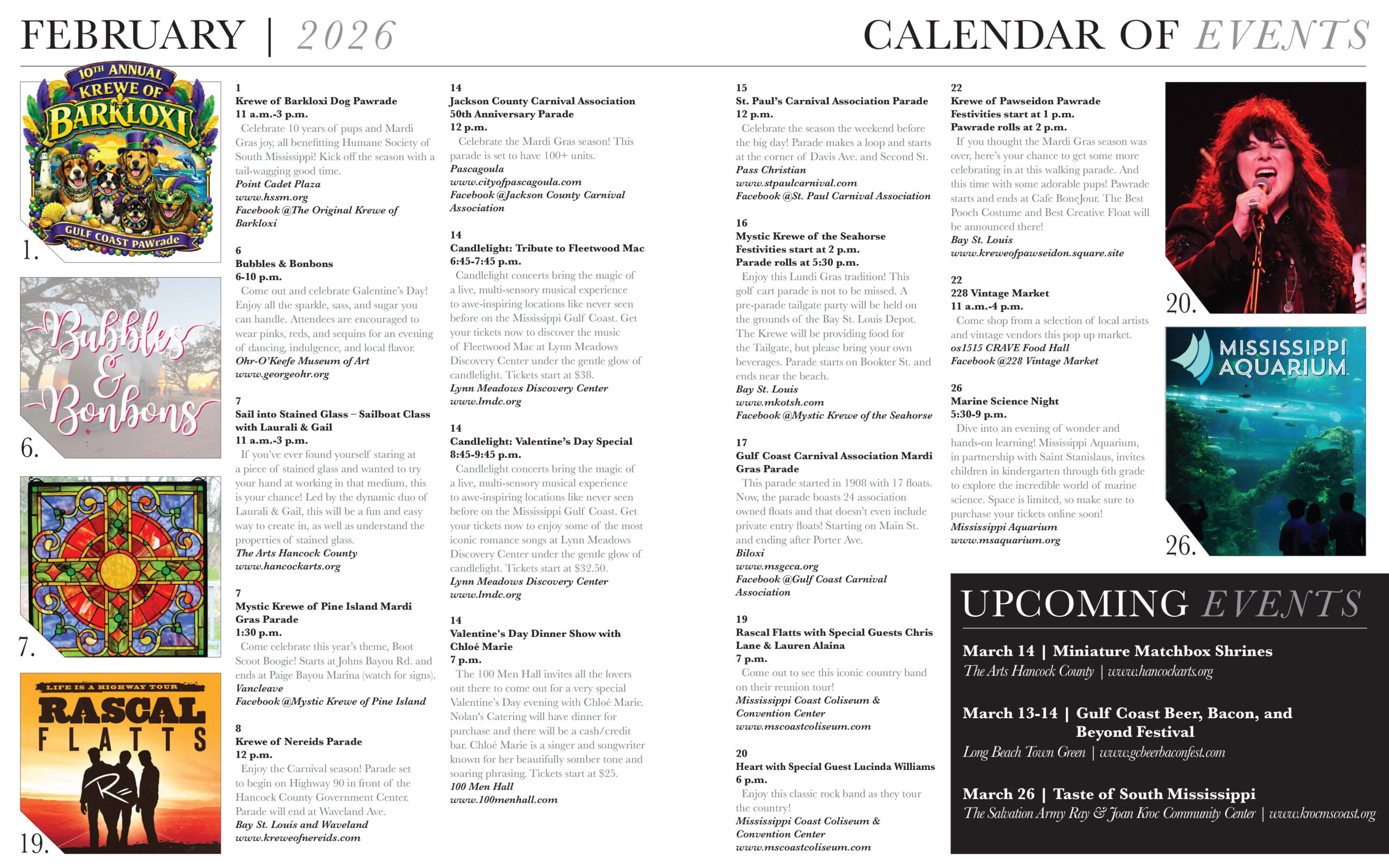 FEBRUARY | 2026

CALENDAR OF EVENTS

10TH ANNUAL KREWE OF BARKLOXI GULF COAST PAWrade

1.

Bubbles & Bonbons

6.

7.

LIFE IS A HIGHWAY TOUR RASCAL FLATTS

19.

1
Krewe of Barkloxi Dog Pawrade
11 a.m.-3 p.m.
Celebrate 10 years of pups and Mardi Gras joy, all benefitting Humane Society of South Mississippi! Kick off the season with a tail-wagging good time.
Point Cadet Plaza
www.hssm.org
Facebook @The Original Krewe of Barkloxi

6
Bubbles & Bonbons
6-10 p.m.
Come out and celebrate Galentine's Day! Enjoy all the sparkle, sass, and sugar you can handle. Attendees are encouraged to wear pinks, reds, and sequins for an evening of dancing, indulgence, and local flavor.
Ohr-O'Keefe Museum of Art
www.georgeohr.org

7
Sail into Stained Glass – Sailboat Class with Laurali & Gail
11 a.m.-3 p.m.
If you've ever found yourself staring at a piece of stained glass and wanted to try your hand at working in that medium, this is your chance! Led by the dynamic duo of Laurali & Gail, this will be a fun and easy way to create in, as well as understand the properties of stained glass.
The Arts Hancock County
www.hancockarts.org

7
Mystic Krewe of Pine Island Mardi Gras Parade
1:30 p.m.
Come celebrate this year's theme, Boot Scoot Boogie! Starts at Johns Bayou Rd. and ends at Paige Bayou Marina (watch for signs).
Vancleave
Facebook @Mystic Krewe of Pine Island

8
Krewe of Nereids Parade
12 p.m.
Enjoy the Carnival season! Parade set to begin on Highway 90 in front of the Hancock County Government Center. Parade will end at Waveland Ave.
Bay St. Louis and Waveland
www.kreweofnereids.com

14
Jackson County Carnival Association 50th Anniversary Parade
12 p.m.
Celebrate the Mardi Gras season! This parade is set to have 100+ units.
Pascagoula
www.cityofpascagoula.com
Facebook @Jackson County Carnival Association

14
Candlelight: Tribute to Fleetwood Mac
6:45-7:45 p.m.
Candlelight concerts bring the magic of a live, multi-sensory musical experience to awe-inspiring locations like never seen before on the Mississippi Gulf Coast. Get your tickets now to discover the music of Fleetwood Mac at Lynn Meadows Discovery Center under the gentle glow of candlelight. Tickets start at $38.
Lynn Meadows Discovery Center
www.lmdc.org

14
Candlelight: Valentine's Day Special
8:45-9:45 p.m.
Candlelight concerts bring the magic of a live, multi-sensory musical experience to awe-inspiring locations like never seen before on the Mississippi Gulf Coast. Get your tickets now to enjoy some of the most iconic romance songs at Lynn Meadows Discovery Center under the gentle glow of candlelight. Tickets start at $32.50.
Lynn Meadows Discovery Center
www.lmdc.org

14
Valentine's Day Dinner Show with Chloé Marie
7 p.m.
The 100 Men Hall invites all the lovers out there to come out for a very special Valentine's Day evening with Chloé Marie. Nolan's Catering will have dinner for purchase and there will be a cash/credit bar. Chloé Marie is a singer and songwriter known for her beautifully somber tone and soaring phrasing. Tickets start at $25.
100 Men Hall
www.100menhall.com

15
St. Paul's Carnival Association Parade
12 p.m.
Celebrate the season the weekend before the big day! Parade makes a loop and starts at the corner of Davis Ave. and Second St.
Pass Christian
www.stpaulcarnival.com
Facebook @St. Paul Carnival Association

16
Mystic Krewe of the Seahorse
Festivities start at 2 p.m.
Parade rolls at 5:30 p.m.
Enjoy this Lundi Gras tradition! This golf cart parade is not to be missed. A pre-parade tailgate party will be held on the grounds of the Bay St. Louis Depot. The Krewe will be providing food for the Tailgate, but please bring your own beverages. Parade starts on Bookter St. and ends near the beach.
Bay St. Louis
www.mkotsh.com
Facebook @Mystic Krewe of the Seahorse

17
Gulf Coast Carnival Association Mardi Gras Parade
This parade started in 1908 with 17 floats. Now, the parade boasts 24 association owned floats and that doesn't even include private entry floats! Starting on Main St. and ending after Porter Ave.
Biloxi
www.msgcca.org
Facebook @Gulf Coast Carnival Association

19
Rascal Flatts with Special Guests Chris Lane & Lauren Alaina
7 p.m.
Come out to see this iconic country band on their reunion tour!
Mississippi Coast Coliseum & Convention Center
www.mscoastcoliseum.com

20
Heart with Special Guest Lucinda Williams
6 p.m.
Enjoy this classic rock band as they tour the country!
Mississippi Coast Coliseum & Convention Center
www.mscoastcoliseum.com

22
Krewe of Pawseidon Pawrade
Festivities start at 1 p.m.
Pawrade rolls at 2 p.m.
If you thought the Mardi Gras season was over, here's your chance to get some more celebrating in at this walking parade. And this time with some adorable pups! Pawrade starts and ends at Cafe BoneJour. The Best Pooch Costume and Best Creative Float will be announced there!
Bay St. Louis
www.kreweofpawseidon.square.site

22
228 Vintage Market
11 a.m.-4 p.m.
Come shop from a selection of local artists and vintage vendors this pop up market.
os1515 CRAVE Food Hall
Facebook @228 Vintage Market

26
Marine Science Night
5:30-9 p.m.
Dive into an evening of wonder and hands-on learning! Mississippi Aquarium, in partnership with Saint Stanislaus, invites children in kindergarten through 6th grade to explore the incredible world of marine science. Space is limited, so make sure to purchase your tickets online soon!
Mississippi Aquarium
www.msaquarium.org

20.

MISSISSIPPI AQUARIUM

26.

UPCOMING EVENTS

March 14 | Miniature Matchbox Shrines
The Arts Hancock County | www.hancockarts.org

March 13-14 | Gulf Coast Beer, Bacon, and Beyond Festival
Long Beach Town Green | www.gcbeerbaconfest.com

March 26 | Taste of South Mississippi
The Salvation Army Ray & Joan Kroc Community Center | www.krocmscoast.org